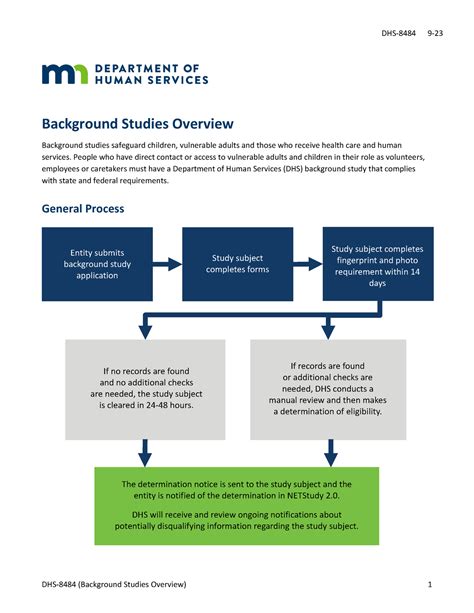 DHS-8484 9-23

DEPARTMENT OF HUMAN SERVICES

Background Studies Overview

Background studies safeguard children, vulnerable adults and those who receive health care and human services. People who have direct contact or access to vulnerable adults and children in their role as volunteers, employees or caretakers must have a Department of Human Services (DHS) background study that complies with state and federal requirements.

General Process

Entity submits background study application

Study subject completes forms

Study subject completes fingerprint and photo requirement within 14 days

If no records are found and no additional checks are needed, the study subject is cleared in 24-48 hours.

If records are found or additional checks are needed, DHS conducts a manual review and then makes a determination of eligibility.

The determination notice is sent to the study subject and the entity is notified of the determination in NETStudy 2.0.

DHS will receive and review ongoing notifications about potentially disqualifying information regarding the study subject.

DHS-8484 (Background Studies Overview) 1